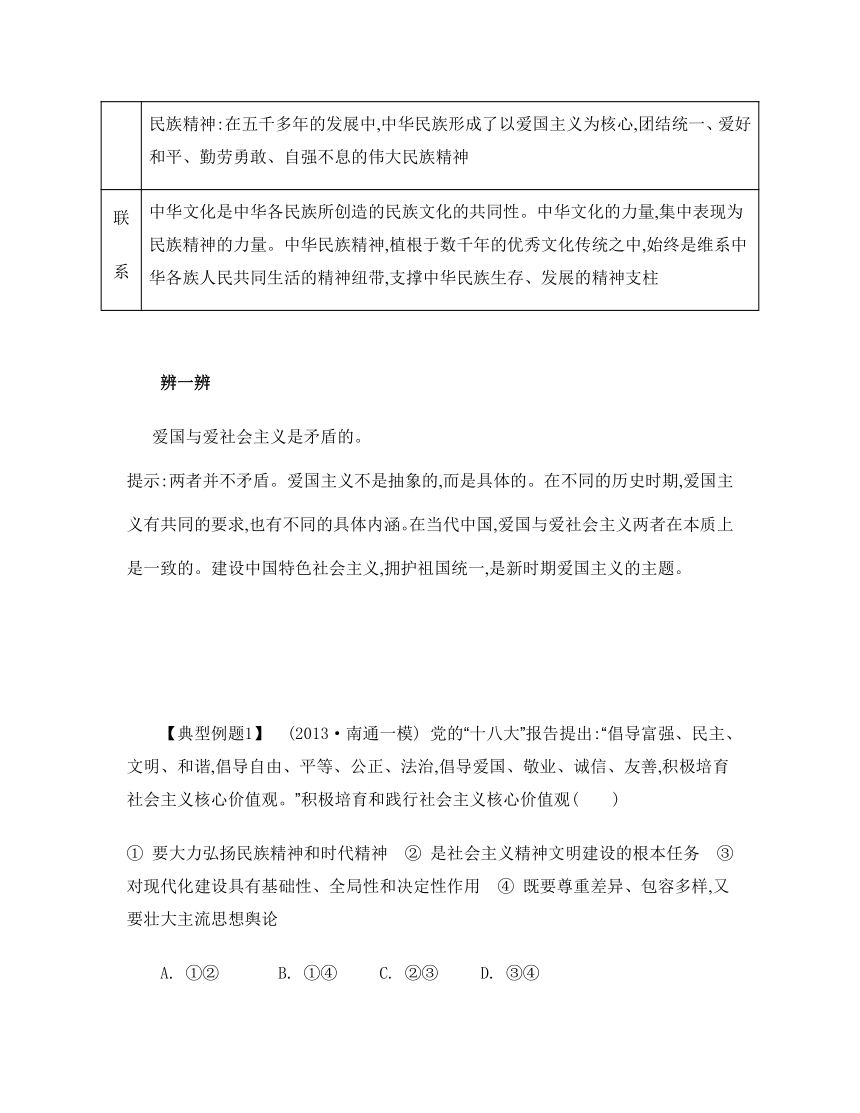 |  | 民族精神:在五千多年的发展中,中华民族形成了以爱国主义为核心,团结统一、爱好和平、勤劳勇敢、自强不息的伟大民族精神 |
|---|---|
| 联系 | 中华文化是中华各民族所创造的民族文化的共同性。中华文化的力量,集中表现为民族精神的力量。中华民族精神,植根于数千年的优秀文化传统之中,始终是维系中华各族人民共同生活的精神纽带,支撑中华民族生存、发展的精神支柱 |

辨一辨

爱国与爱社会主义是矛盾的。

提示:两者并不矛盾。爱国主义不是抽象的,而是具体的。在不同的历史时期,爱国主义有共同的要求,也有不同的具体内涵。在当代中国,爱国与爱社会主义两者在本质上是一致的。建设中国特色社会主义,拥护祖国统一,是新时期爱国主义的主题。

【典型例题1】 (2013·南通一模) 党的“十八大”报告提出:“倡导富强、民主、文明、和谐,倡导自由、平等、公正、法治,倡导爱国、敬业、诚信、友善,积极培育社会主义核心价值观。”积极培育和践行社会主义核心价值观( )

① 要大力弘扬民族精神和时代精神 ② 是社会主义精神文明建设的根本任务 ③ 对现代化建设具有基础性、全局性和决定性作用 ④ 既要尊重差异、包容多样,又要壮大主流思想舆论

A. ①② B. ①④ C. ②③ D. ③④